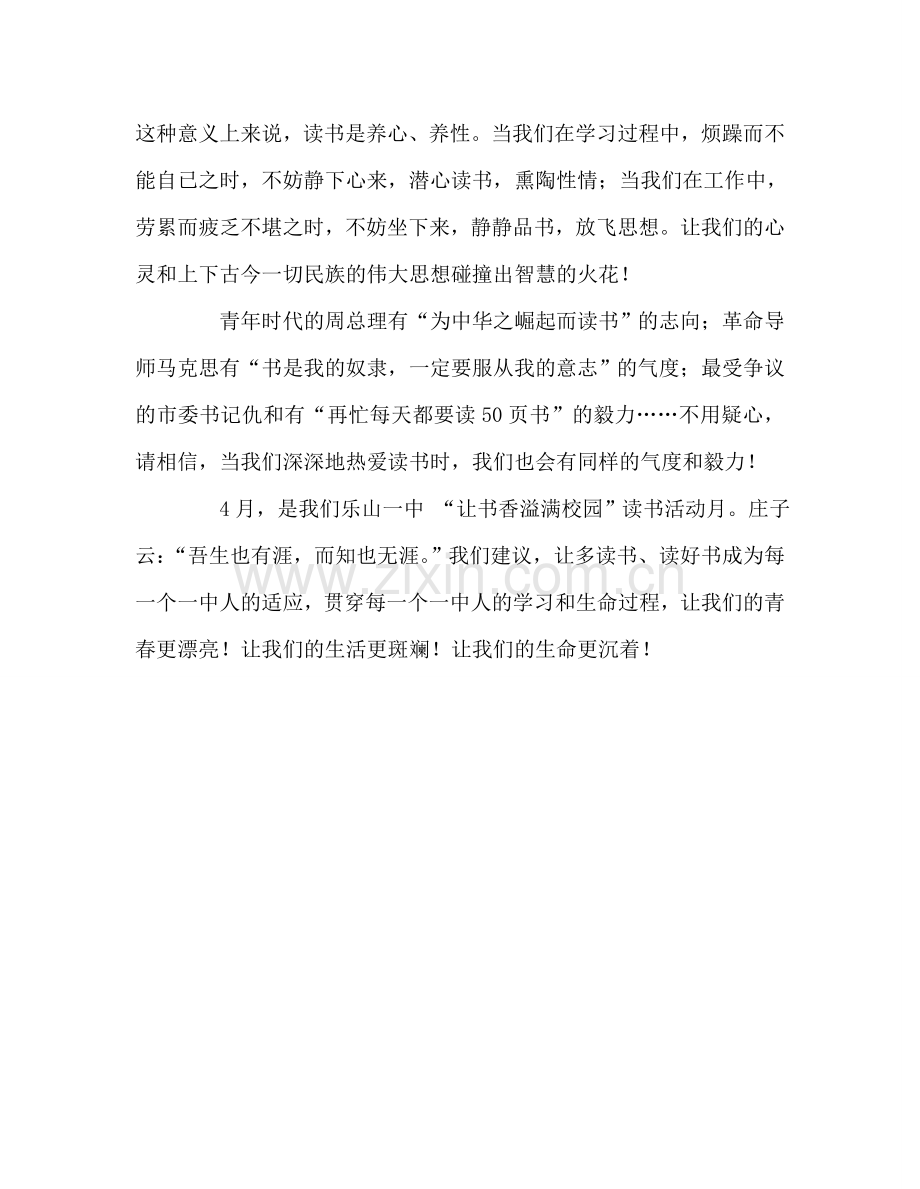 这种意义上来说，读书是养心、养性。当我们在学习过程中，烦躁而不能自已之时，不妨静下心来，潜心读书，熏陶性情；当我们在工作中，劳累而疲乏不堪之时，不妨坐下来，静静品书，放飞思想。让我们的心灵和上下古今一切民族的伟大思想碰撞出智慧的火花！

青年时代的周总理有“为中华之崛起而读书”的志向；革命导师马克思有“书是我的奴隶，一定要服从我的意志”的气度；最受争议的市委书记仇和有“再忙每天都要读50页书”的毅力……不用疑心，请相信，当我们深深地热爱读书时，我们也会有同样的气度和毅力！

4月，是我们乐山一中 “让书香溢满校园”读书活动月。庄子云：“吾生也有涯，而知也无涯。”我们建议，让多读书、读好书成为每一个一中人的适应，贯穿每一个一中人的学习和生命过程，让我们的青春更漂亮！让我们的生活更斑斓！让我们的生命更沉着！

www.zixin.com.cn